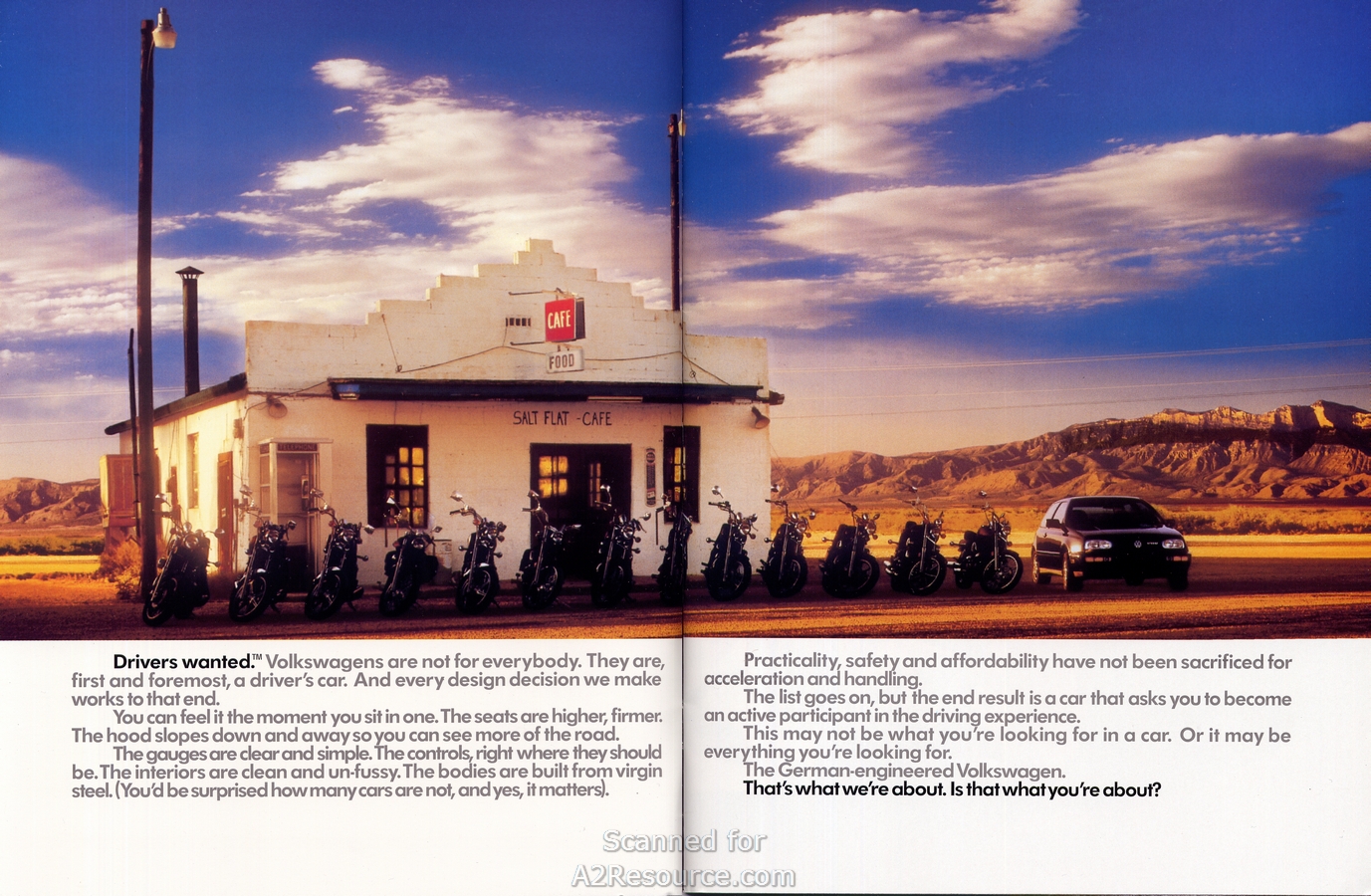 CAFE

FOOD

SALT FLAT -CAFE

Drivers wanted.™ Volkswagens are not for everybody. They are, first and foremost, a driver's car. And every design decision we make works to that end.

You can feel it the moment you sit in one. The seats are higher, firmer. The hood slopes down and away so you can see more of the road.

The gauges are clear and simple. The controls, right where they should be. The interiors are clean and un-fussy. The bodies are built from virgin steel. (You'd be surprised how many cars are not, and yes, it matters).

Practicality, safety and affordability have not been sacrificed for acceleration and handling.

The list goes on, but the end result is a car that asks you to become an active participant in the driving experience.

This may not be what you're looking for in a car. Or it may be everything you're looking for.

The German-engineered Volkswagen.

That's what we're about. Is that what you're about?

Scanned for
A2Resource.com